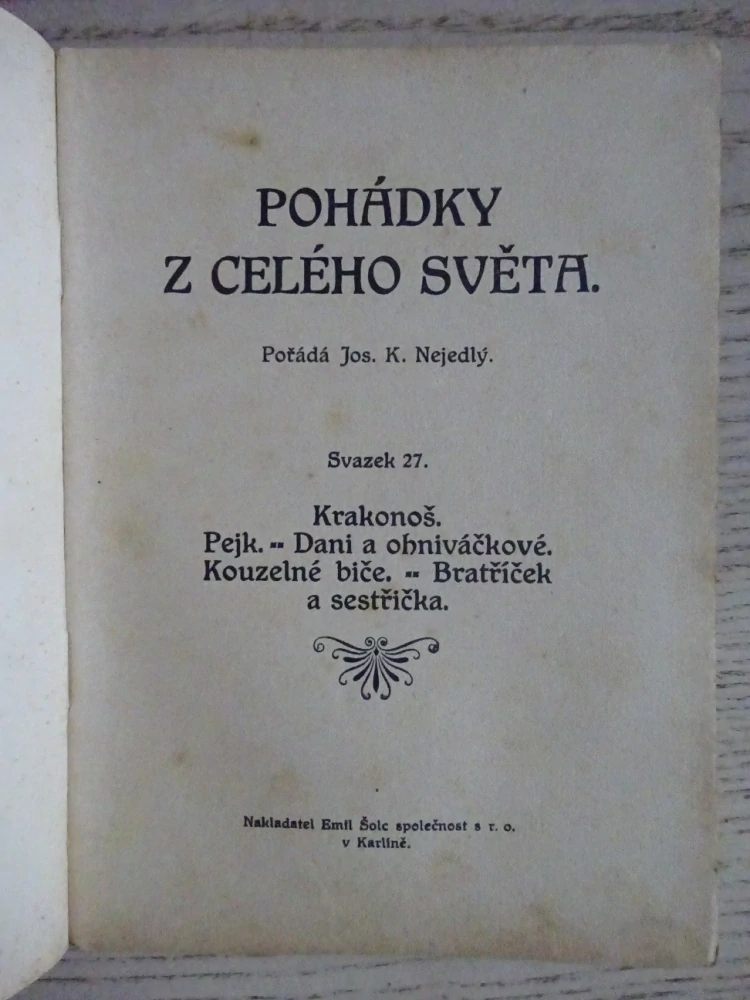 POHÁDKY
Z CELÉHO SVĚTA.

Pořádá Jos. K. Nejedlý.

Svazek 27.

Krakonoš.
Pejk. -- Dani a ohniváčkové.
Kouzelné biče. -- Bratříček a sestřička.

Nakladatel Emil Šolc společnost s r. o.
v Karlíně.